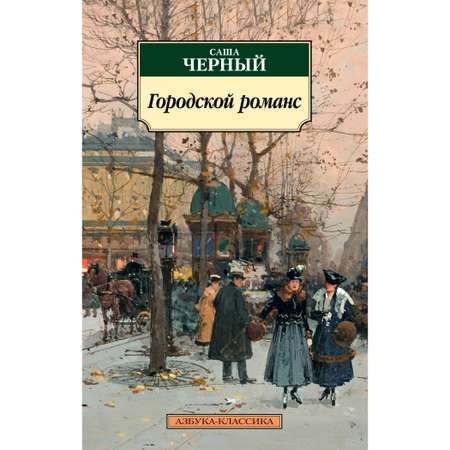 САША
ЧЕРНЫЙ

Городской романс

АЗБУКА-КЛАССИКА